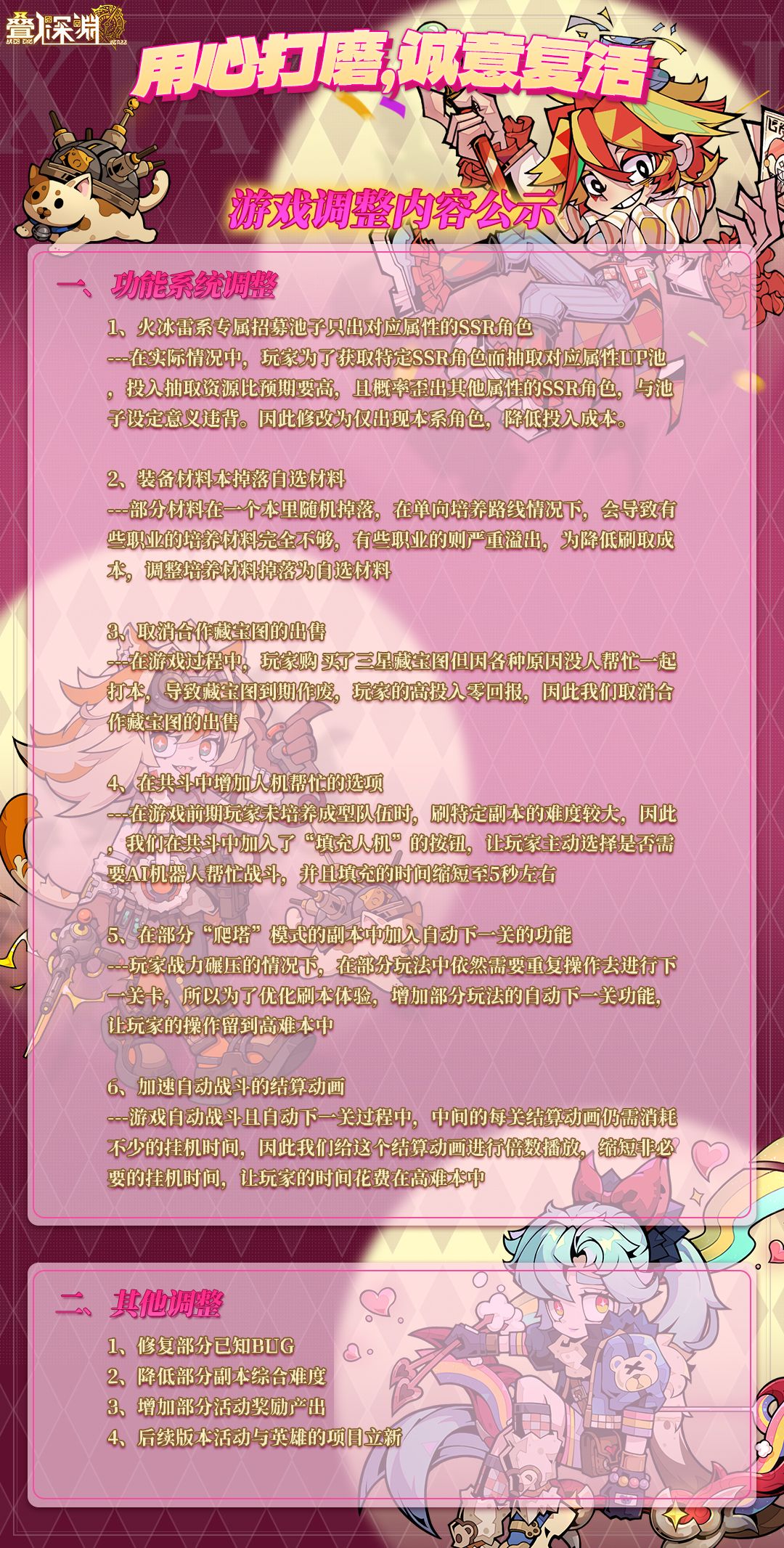 叠入深渊

用心打磨,诚意复活

游戏调整内容公示

一、功能系统调整

1、火冰雷系专属招募池子只出对应属性的SSR角色
---在实际情况中，玩家为了获取特定SSR角色而抽取对应属性UP池，投入抽取资源比预期要高，且概率歪出其他属性的SSR角色，与池子设定意义违背。因此修改为仅出现本系角色，降低投入成本。

2、装备材料本掉落自选材料
---部分材料在一个本里随机掉落，在单向培养路线情况下，会导致有些职业的培养材料完全不够，有些职业的则严重溢出，为降低刷取成本，调整培养材料掉落为自选材料

3、取消合作藏宝图的出售
---在游戏过程中，玩家购 买了三星藏宝图但因各种原因没人帮忙一起打本，导致藏宝图到期作废，玩家的高投入零回报，因此我们取消合作藏宝图的出售

4、在共斗中增加人机帮忙的选项
---在游戏前期玩家未培养成型队伍时，刷特定副本的难度较大，因此，我们在共斗中加入了“填充人机”的按钮，让玩家主动选择是否需要AI机器人帮忙战斗，并且填充的时间缩短至5秒左右

5、在部分“爬塔”模式的副本中加入自动下一关的功能
---玩家战力碾压的情况下，在部分玩法中依然需要重复操作去进行下一关卡，所以为了优化刷本体验，增加部分玩法的自动下一关功能，让玩家的操作留到高难本中

6、加速自动战斗的结算动画
---游戏自动战斗且自动下一关过程中，中间的每关结算动画仍需消耗不少的挂机时间，因此我们给这个结算动画进行倍数播放，缩短非必要的挂机时间，让玩家的时间花费在高难本中

二、其他调整

1、修复部分已知BUG
2、降低部分副本综合难度
3、增加部分活动奖励产出
4、后续版本活动与英雄的项目立新